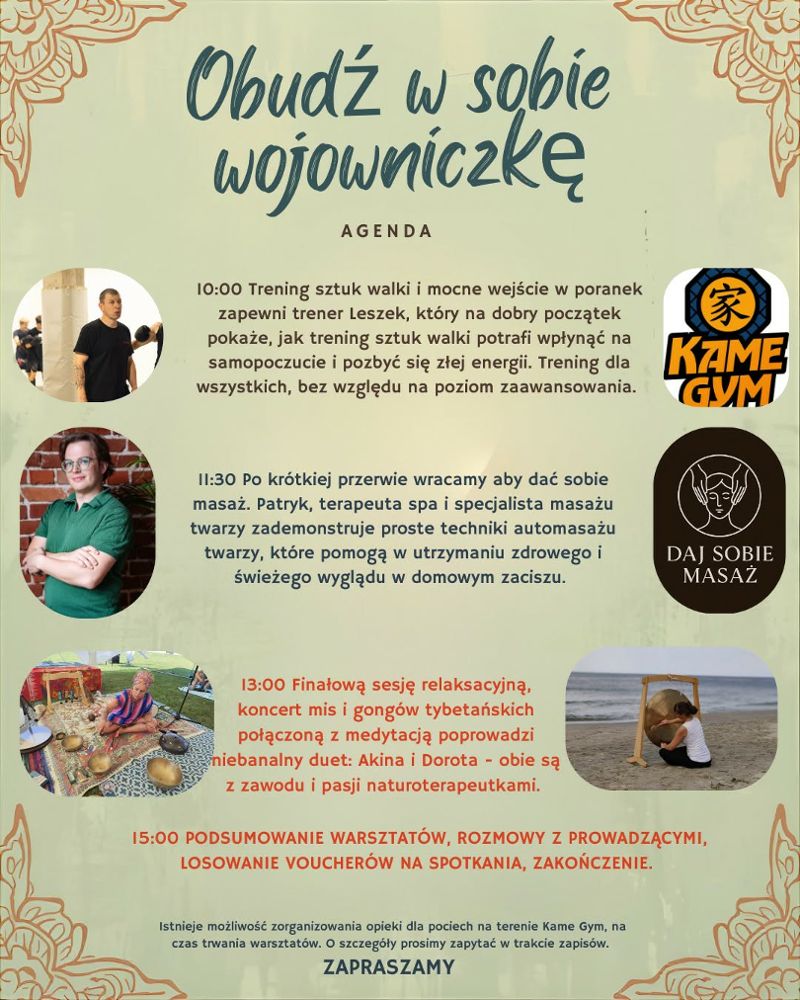 Obudź w sobie wojowniczkę

AGENDA

10:00 Trening sztuk walki i mocne wejście w poranek zapewni trener Leszek, który na dobry początek pokaże, jak trening sztuk walki potrafi wpłynąć na samopoczucie i pozbyć się złej energii. Trening dla wszystkich, bez względu na poziom zaawansowania.

家
KAME GYM

11:30 Po krótkiej przerwie wracamy aby dać sobie masaż. Patryk, terapeuta spa i specjalista masażu twarzy zademonstruje proste techniki automasażu twarzy, które pomogą w utrzymaniu zdrowego i świeżego wyglądu w domowym zaciszu.

DAJ SOBIE MASAŻ

13:00 Finałową sesję relaksacyjną, koncert mis i gongów tybetańskich połączoną z medytacją poprowadzi niebanalny duet: Akina i Dorota - obie są z zawodu i pasji naturoterapeutkami.

15:00 PODSUMOWANIE WARSZTATÓW, ROZMOWY Z PROWADZĄCYMI, LOSOWANIE VOUCHERÓW NA SPOTKANIA, ZAKOŃCZENIE.

Istnieje możliwość zorganizowania opieki dla pociech na terenie Kame Gym, na czas trwania warsztatów. O szczegóły prosimy zapytać w trakcie zapisów.

ZAPRASZAMY